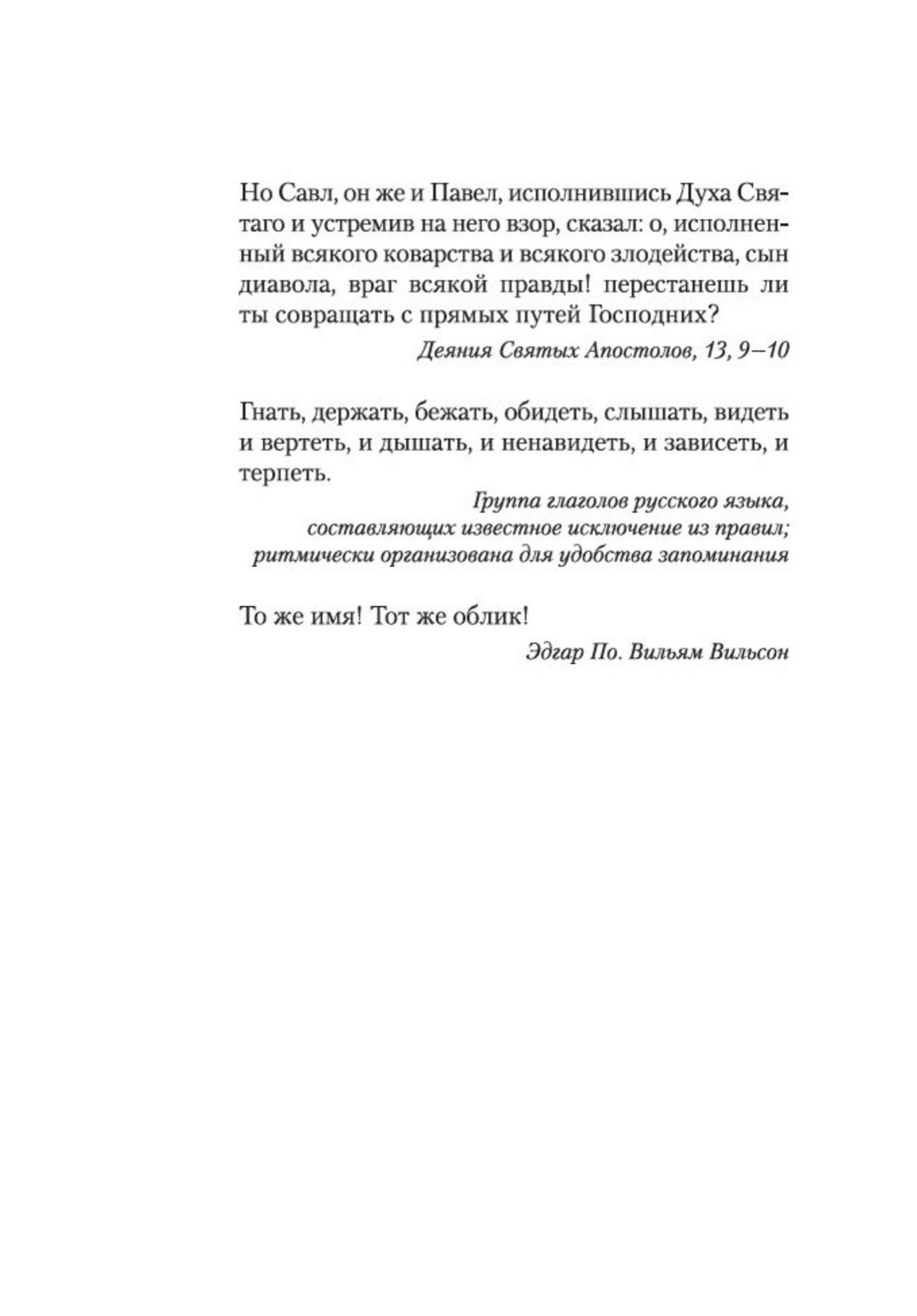 Но Савл, он же и Павел, исполнившись Духа Святаго и устремив на него взор, сказал: о, исполненный всякого коварства и всякого злодейства, сын диавола, враг всякой правды! перестанешь ли ты совращать с прямых путей Господних?

Деяния Святых Апостолов, 13, 9–10

Гнать, держать, бежать, обидеть, слышать, видеть и вертеть, и дышать, и ненавидеть, и зависеть, и терпеть.

Группа глаголов русского языка, составляющих известное исключение из правил; ритмически организована для удобства запоминания

То же имя! Тот же облик!

Эдгар По. Вильям Вильсон